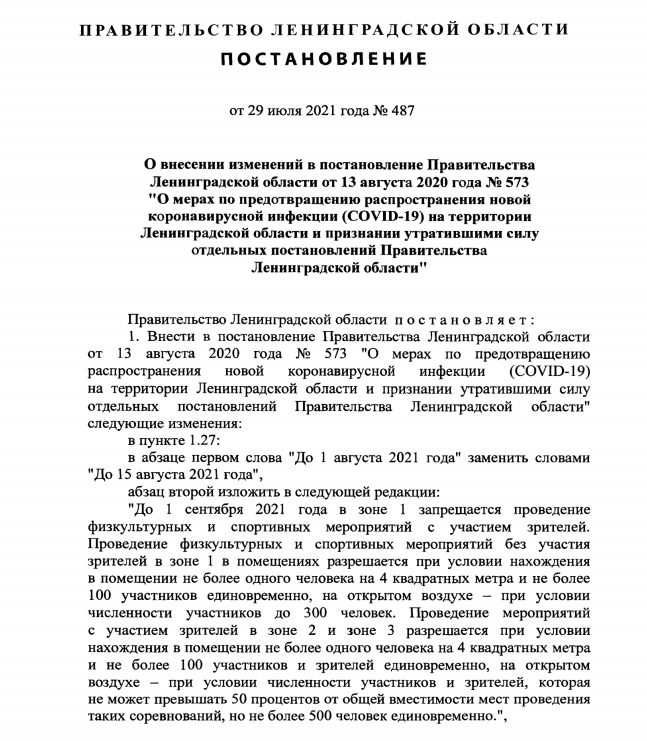 ПРАВИТЕЛЬСТВО ЛЕНИНГРАДСКОЙ ОБЛАСТИ

ПОСТАНОВЛЕНИЕ

от 29 июля 2021 года № 487

О внесении изменений в постановление Правительства Ленинградской области от 13 августа 2020 года № 573 "О мерах по предотвращению распространения новой коронавирусной инфекции (COVID-19) на территории Ленинградской области и признании утратившими силу отдельных постановлений Правительства Ленинградской области"

Правительство Ленинградской области постановляет:

1. Внести в постановление Правительства Ленинградской области от 13 августа 2020 года № 573 "О мерах по предотвращению распространения новой коронавирусной инфекции (COVID-19) на территории Ленинградской области и признании утратившими силу отдельных постановлений Правительства Ленинградской области" следующие изменения:

в пункте 1.27:

в абзаце первом слова "До 1 августа 2021 года" заменить словами "До 15 августа 2021 года",

абзац второй изложить в следующей редакции:

"До 1 сентября 2021 года в зоне 1 запрещается проведение физкультурных и спортивных мероприятий с участием зрителей. Проведение физкультурных и спортивных мероприятий без участия зрителей в зоне 1 в помещениях разрешается при условии нахождения в помещении не более одного человека на 4 квадратных метра и не более 100 участников единовременно, на открытом воздухе – при условии численности участников до 300 человек. Проведение мероприятий с участием зрителей в зоне 2 и зоне 3 разрешается при условии нахождения в помещении не более одного человека на 4 квадратных метра и не более 100 участников и зрителей единовременно, на открытом воздухе – при условии численности участников и зрителей, которая не может превышать 50 процентов от общей вместимости мест проведения таких соревнований, но не более 500 человек единовременно.",